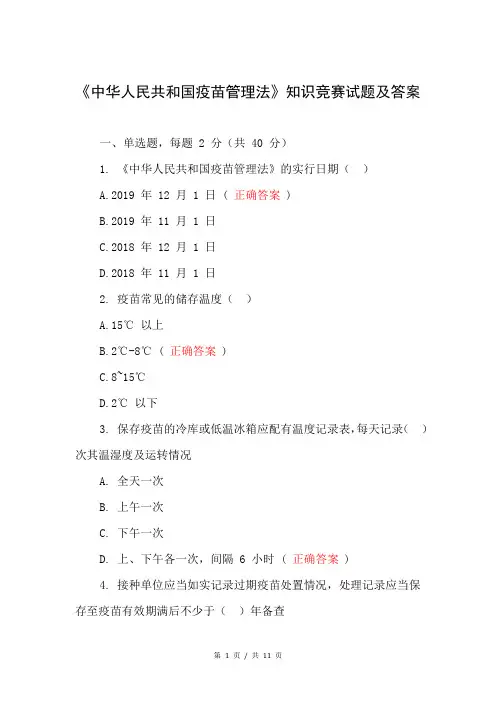 《中华人民共和国疫苗管理法》知识竞赛试题及答案

一、单选题，每题 2 分（共 40 分）

1. 《中华人民共和国疫苗管理法》的实行日期（ ）

A.2019 年 12 月 1 日（ 正确答案 ）

B.2019 年 11 月 1 日

C.2018 年 12 月 1 日

D.2018 年 11 月 1 日

2. 疫苗常见的储存温度（ ）

A.15℃ 以上

B.2℃-8℃（ 正确答案 ）

C.8~15℃

D.2℃ 以下

3. 保存疫苗的冷库或低温冰箱应配有温度记录表，每天记录（ ）次其温湿度及运转情况

A. 全天一次

B. 上午一次

C. 下午一次

D. 上、下午各一次，间隔 6 小时（ 正确答案 ）

4. 接种单位应当如实记录过期疫苗处置情况，处理记录应当保存至疫苗有效期满后不少于（ ）年备查

第 1 页 / 共 11 页